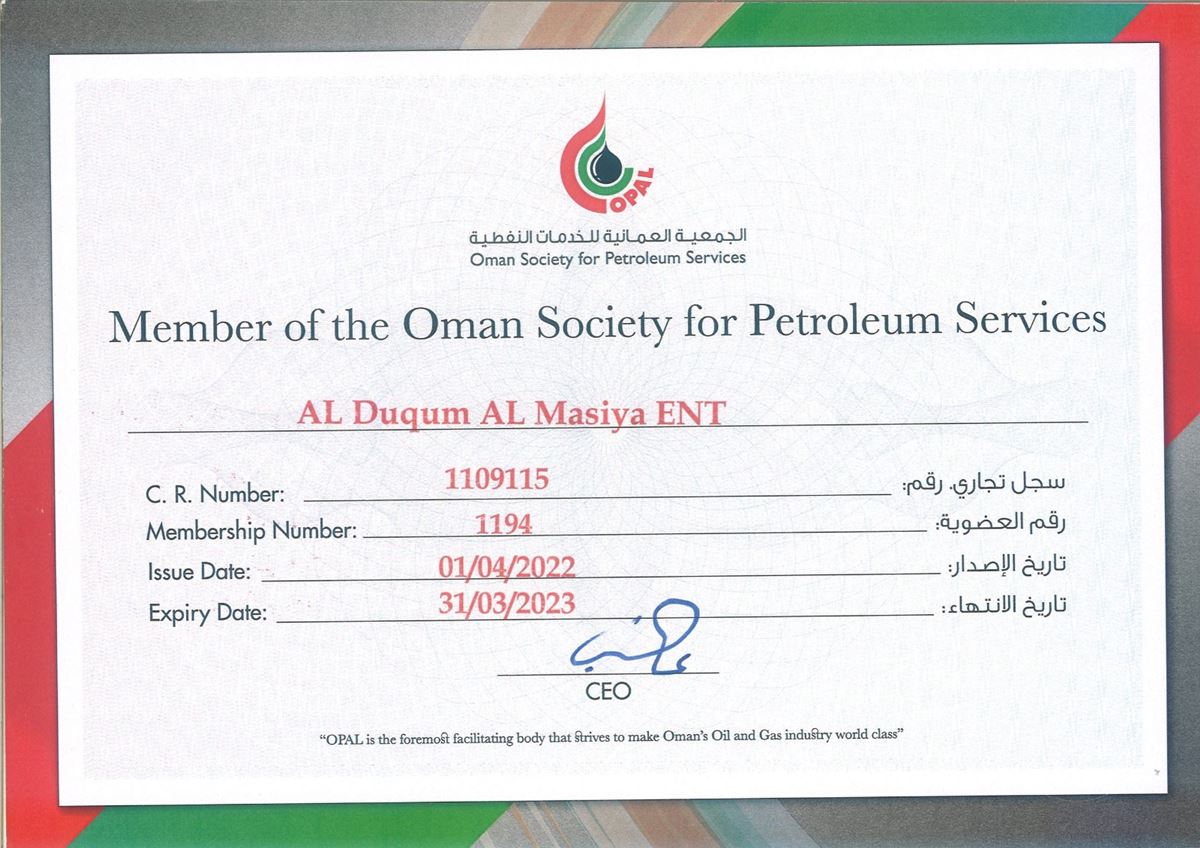 OPAL

الجمعية العمانية للخدمات النفطية
Oman Society for Petroleum Services

Member of the Oman Society for Petroleum Services

AL Duqum AL Masiya ENT

C. R. Number: 1109115 سجل تجاري. رقم:
Membership Number: 1194 رقم العضوية:
Issue Date: 01/04/2022 تاريخ الإصدار:
Expiry Date: 31/03/2023 تاريخ الانتهاء:

CEO

"OPAL is the foremost facilitating body that strives to make Oman's Oil and Gas industry world class"